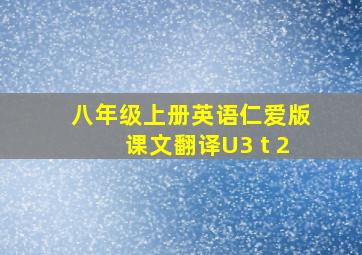 八年级上册英语仁爱版课文翻译U3 t 2